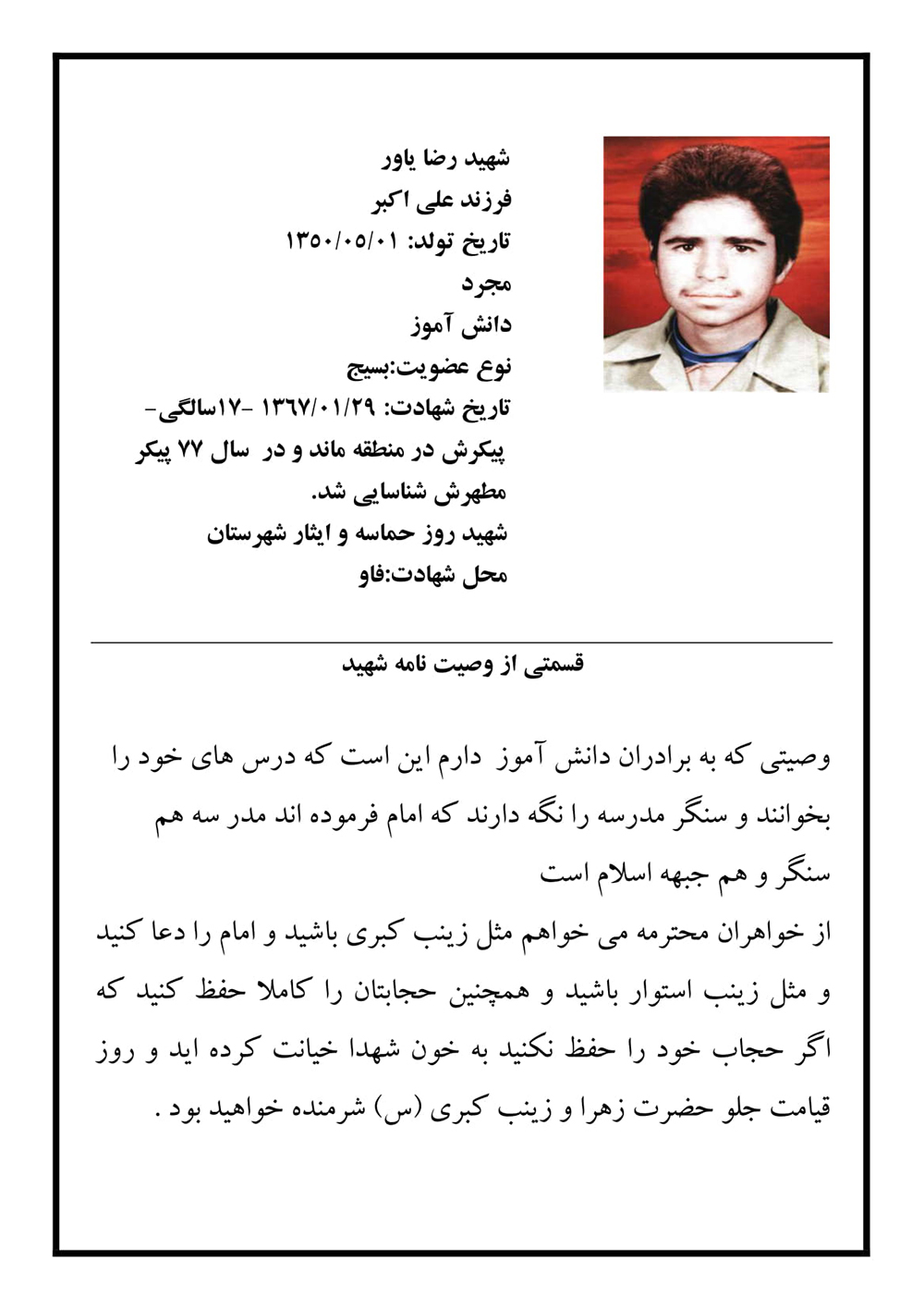 شهید رضا یاور
فرزند علی اکبر
تاریخ تولد: ۱۳۵۰/۰۵/۰۱
مجرد
دانش آموز
نوع عضویت:بسیج
تاریخ شهادت: ۱۳۶۷/۰۱/۲۹ -۱۷سالگی-
پیکرش در منطقه ماند و در سال ۷۷ پیکر مطهرش شناسایی شد.
شهید روز حماسه و ایثار شهرستان
محل شهادت:فاو

قسمتی از وصیت نامه شهید

وصیتی که به برادران دانش آموز دارم این است که درس های خود را بخوانند و سنگر مدرسه را نگه دارند که امام فرموده اند مدر سه هم سنگر و هم جبهه اسلام است
از خواهران محترمه می خواهم مثل زینب کبری باشید و امام را دعا کنید و مثل زینب استوار باشید و همچنین حجابتان را کاملا حفظ کنید که اگر حجاب خود را حفظ نکنید به خون شهدا خیانت کرده اید و روز قیامت جلو حضرت زهرا و زینب کبری (س) شرمنده خواهید بود .